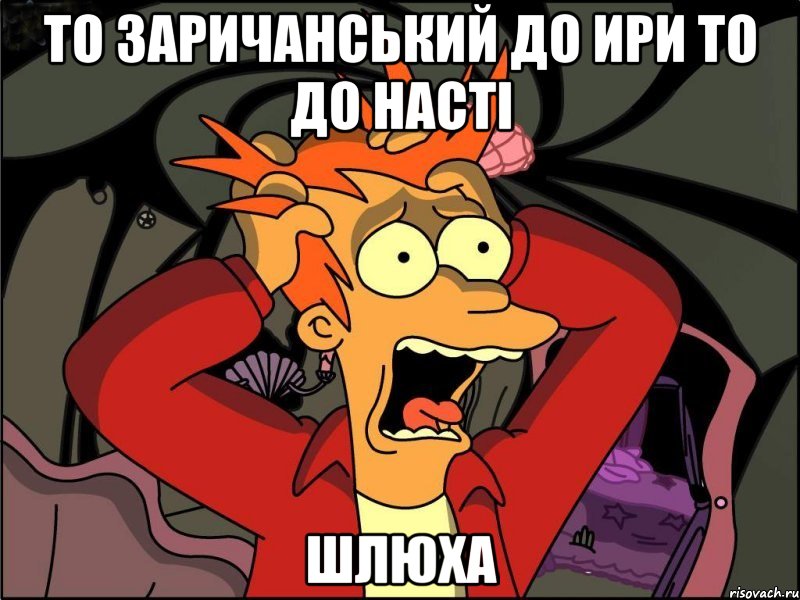 ТО ЗАРИЧАНСЬКИЙ ДО ИРИ ТО ДО НАСТІ

ШЛЮХА

risovach.ru